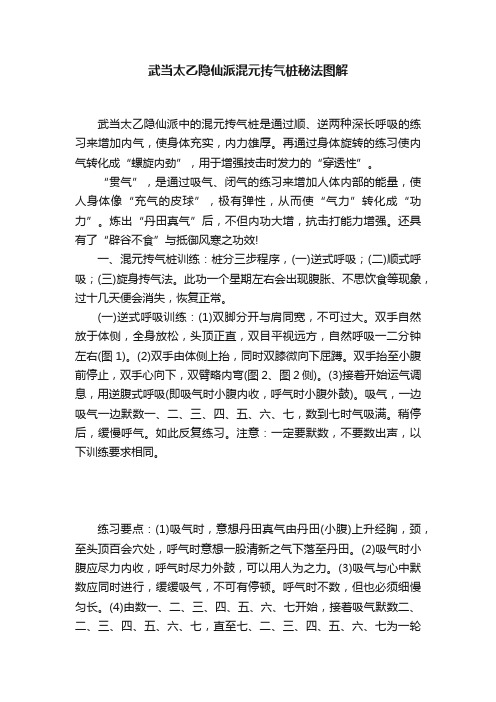 武当太乙隐仙派混元抟气桩秘法图解

武当太乙隐仙派中的混元抟气桩是通过顺、逆两种深长呼吸的练习来增加内气，使身体充实，内力雄厚。再通过身体旋转的练习使内气转化成“螺旋内劲”，用于增强技击时发力的“穿透性”。

“贯气”，是通过吸气、闭气的练习来增加人体内部的能量，使人身体像“充气的皮球”，极有弹性，从而使“气力”转化成“功力”。炼出“丹田真气”后，不但内功大增，抗击打能力增强。还具有了“辟谷不食”与抵御风寒之功效!

一、混元抟气桩训练：桩分三步程序，(一)逆式呼吸；(二)顺式呼吸；(三)旋身抟气法。此功一个星期左右会出现腹胀、不思饮食等现象，过十几天便会消失，恢复正常。

(一)逆式呼吸训练：(1)双脚分开与肩同宽，不可过大。双手自然放于体侧，全身放松，头顶正直，双目平视远方，自然呼吸一二分钟左右(图 1)。(2)双手由体侧上抬，同时双膝微向下屈蹲。双手抬至小腹前停止，双手心向下，双臂略内弯(图 2、图 2 侧)。(3)接着开始运气调息，用逆腹式呼吸(即吸气时小腹内收，呼气时小腹外鼓)。吸气，一边吸气一边默数一、二、三、四、五、六、七，数到七时气吸满。稍停后，缓慢呼气。如此反复练习。注意：一定要默数，不要数出声，以下训练要求相同。

练习要点：(1)吸气时，意想丹田真气由丹田(小腹)上升经胸，颈，至头顶百会穴处，呼气时意想一股清新之气下落至丹田。(2)吸气时小腹应尽力内收，呼气时尽力外鼓，可以用人为之力。(3)吸气与心中默数应同时进行，缓缓吸气，不可有停顿。呼气时不数，但也必须细慢匀长。(4)由数一、二、三、四、五、六、七开始，接着吸气默数二、二、三、四、五、六、七，直至七、二、三、四、五、六、七为一轮